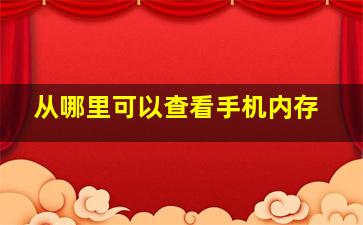 从哪里可以查看手机内存